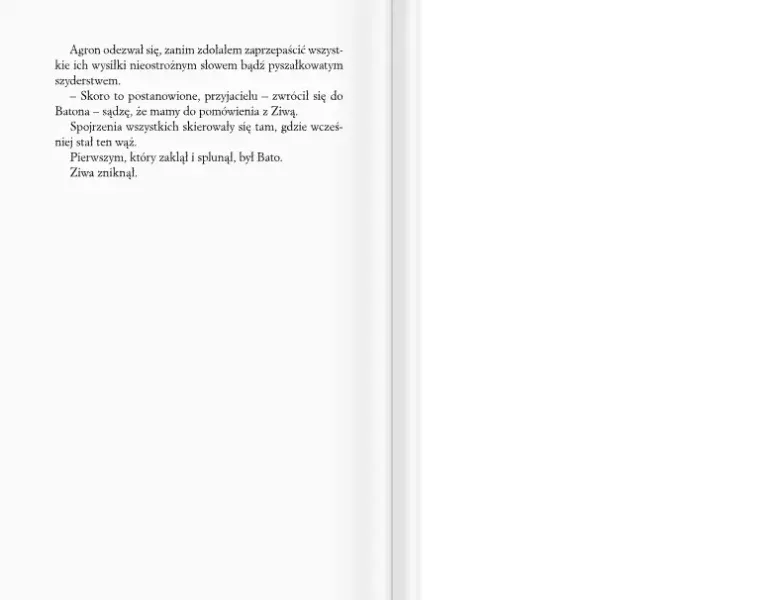 Agron odezwał się, zanim zdołałem zaprzepaścić wszystkie ich wysiłki nieostrożnym słowem bądź pyszałkowatym szyderstwem.

– Skoro to postanowione, przyjacielu – zwrócił się do Batona – sądzę, że mamy do pomówienia z Ziwą.

Spojrzenia wszystkich skierowały się tam, gdzie wcześniej stał ten wąż.

Pierwszym, który zaklął i splunął, był Bato.

Ziwa zniknął.